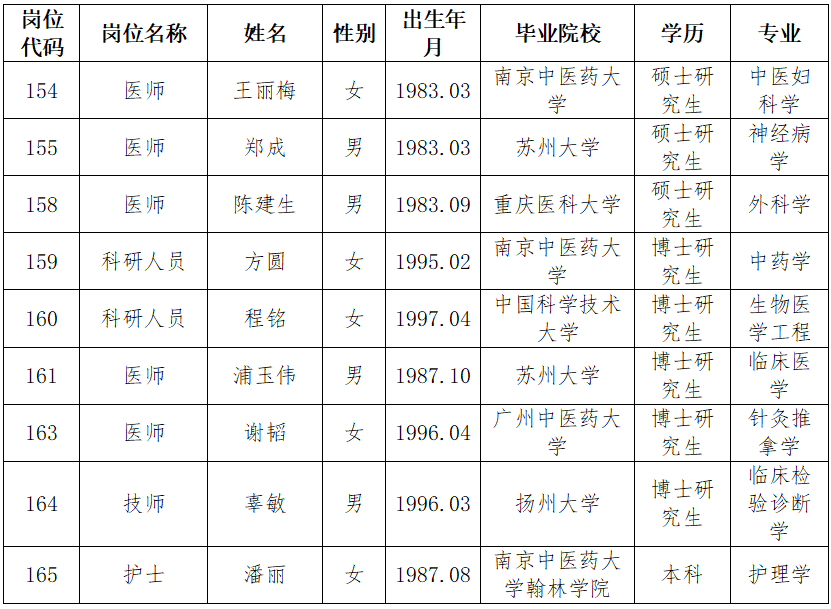 | 岗位代码 | 岗位名称 | 姓名 | 性别 | 出生年月 | 毕业院校 | 学历 | 专业 |
|---|---|---|---|---|---|---|---|
| 154 | 医师 | 王丽梅 | 女 | 1983.03 | 南京中医药大学 | 硕士研究生 | 中医妇科学 |
| 155 | 医师 | 郑成 | 男 | 1983.03 | 苏州大学 | 硕士研究生 | 神经病学 |
| 158 | 医师 | 陈建生 | 男 | 1983.09 | 重庆医科大学 | 硕士研究生 | 外科学 |
| 159 | 科研人员 | 方圆 | 女 | 1995.02 | 南京中医药大学 | 博士研究生 | 中药学 |
| 160 | 科研人员 | 程铭 | 女 | 1997.04 | 中国科学技术大学 | 博士研究生 | 生物医学工程 |
| 161 | 医师 | 浦玉伟 | 男 | 1987.10 | 苏州大学 | 博士研究生 | 临床医学 |
| 163 | 医师 | 谢韬 | 女 | 1996.04 | 广州中医药大学 | 博士研究生 | 针灸推拿学 |
| 164 | 技师 | 辜敏 | 男 | 1996.03 | 扬州大学 | 博士研究生 | 临床检验诊断学 |
| 165 | 护士 | 潘丽 | 女 | 1987.08 | 南京中医药大学翰林学院 | 本科 | 护理学 |